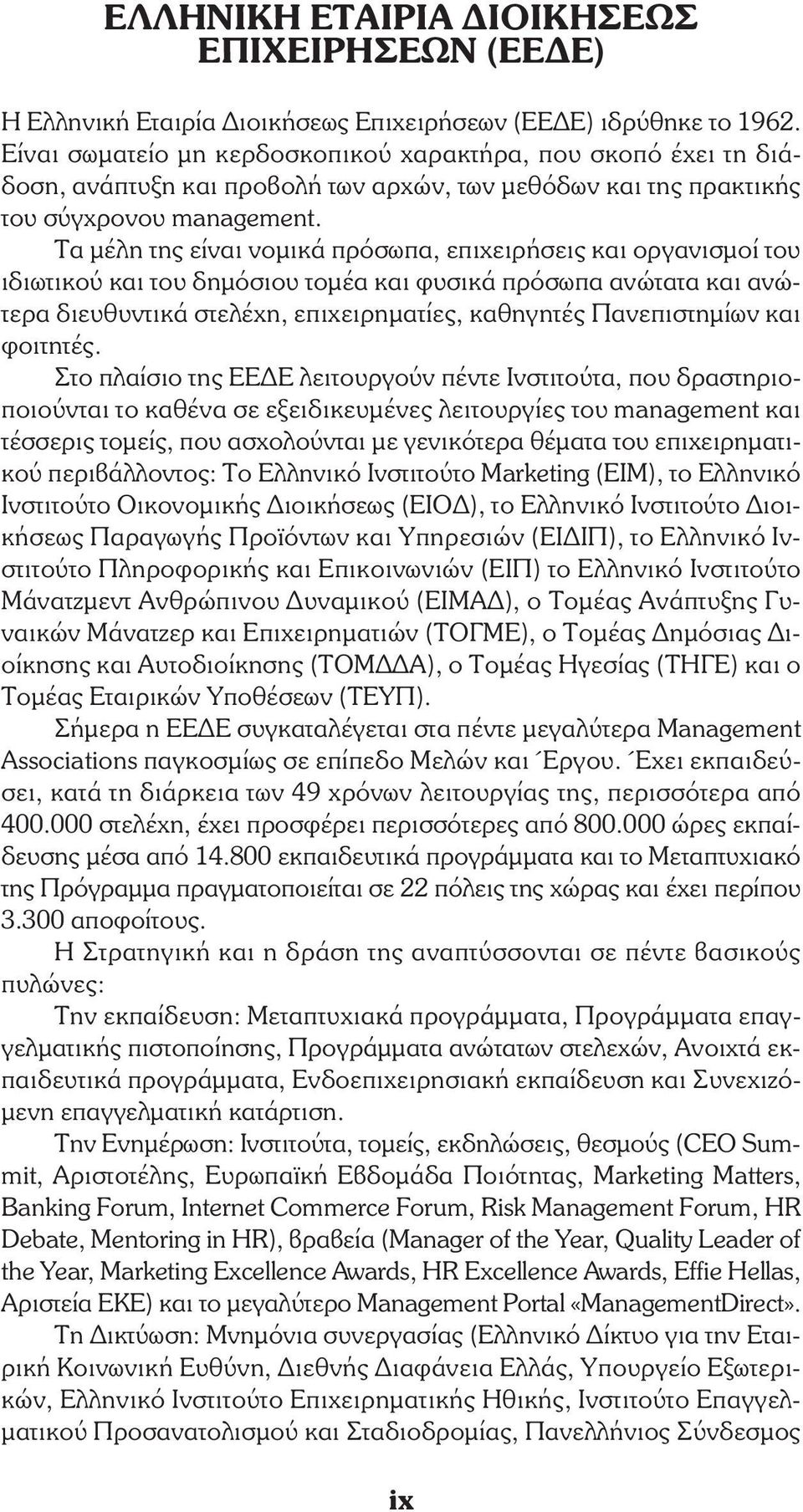 ΕΛΛΗΝΙΚΗ ΕΤΑΙΡΙΑ ΔΙΟΙΚΗΣΕΩΣ ΕΠΙΧΕΙΡΗΣΕΩΝ (ΕΕΔΕ)

Η Ελληνική Εταιρία Διοικήσεως Επιχειρήσεων (ΕΕΔΕ) ιδρύθηκε το 1962. Είναι σωματείο μη κερδοσκοπικού χαρακτήρα, που σκοπό έχει τη διάδοση, ανάπτυξη και προβολή των αρχών, των μεθόδων και της πρακτικής του σύγχρονου management.

Τα μέλη της είναι νομικά πρόσωπα, επιχειρήσεις και οργανισμοί του ιδιωτικού και του δημόσιου τομέα και φυσικά πρόσωπα ανώτατα και ανώτερα διευθυντικά στελέχη, επιχειρηματίες, καθηγητές Πανεπιστημίων και φοιτητές.

Στο πλαίσιο της ΕΕΔΕ λειτουργούν πέντε Ινστιτούτα, που δραστηριοποιούνται το καθένα σε εξειδικευμένες λειτουργίες του management και τέσσερις τομείς, που ασχολούνται με γενικότερα θέματα του επιχειρηματικού περιβάλλοντος: Το Ελληνικό Ινστιτούτο Marketing (ΕΙΜ), το Ελληνικό Ινστιτούτο Οικονομικής Διοικήσεως (ΕΙΟΔ), το Ελληνικό Ινστιτούτο Διοικήσεως Παραγωγής Προϊόντων και Υπηρεσιών (ΕΙΔΙΠ), το Ελληνικό Ινστιτούτο Πληροφορικής και Επικοινωνιών (ΕΙΠ) το Ελληνικό Ινστιτούτο Μάνατζμεντ Ανθρώπινου Δυναμικού (ΕΙΜΑΔ), ο Τομέας Ανάπτυξης Γυναικών Μάνατζερ και Επιχειρηματιών (ΤΟΓΜΕ), ο Τομέας Δημόσιας Διοίκησης και Αυτοδιοίκησης (ΤΟΜΔΔΑ), ο Τομέας Ηγεσίας (ΤΗΓΕ) και ο Τομέας Εταιρικών Υποθέσεων (ΤΕΥΠ).

Σήμερα η ΕΕΔΕ συγκαταλέγεται στα πέντε μεγαλύτερα Management Associations παγκοσμίως σε επίπεδο Μελών και Έργου. Έχει εκπαιδεύσει, κατά τη διάρκεια των 49 χρόνων λειτουργίας της, περισσότερα από 400.000 στελέχη, έχει προσφέρει περισσότερες από 800.000 ώρες εκπαίδευσης μέσα από 14.800 εκπαιδευτικά προγράμματα και το Μεταπτυχιακό της Πρόγραμμα πραγματοποιείται σε 22 πόλεις της χώρας και έχει περίπου 3.300 αποφοίτους.

Η Στρατηγική και η δράση της αναπτύσσονται σε πέντε βασικούς πυλώνες:

Την εκπαίδευση: Μεταπτυχιακά προγράμματα, Προγράμματα επαγγελματικής πιστοποίησης, Προγράμματα ανώτατων στελεχών, Ανοιχτά εκπαιδευτικά προγράμματα, Ενδοεπιχειρησιακή εκπαίδευση και Συνεχιζόμενη επαγγελματική κατάρτιση.

Την Ενημέρωση: Ινστιτούτα, τομείς, εκδηλώσεις, θεσμούς (CEO Summit, Αριστοτέλης, Ευρωπαϊκή Εβδομάδα Ποιότητας, Marketing Matters, Banking Forum, Internet Commerce Forum, Risk Management Forum, HR Debate, Mentoring in HR), βραβεία (Manager of the Year, Quality Leader of the Year, Marketing Excellence Awards, HR Excellence Awards, Effie Hellas, Αριστεία ΕΚΕ) και το μεγαλύτερο Management Portal «ManagementDirect».

Τη Δικτύωση: Μνημόνια συνεργασίας (Ελληνικό Δίκτυο για την Εταιρική Κοινωνική Ευθύνη, Διεθνής Διαφάνεια Ελλάς, Υπουργείο Εξωτερικών, Ελληνικό Ινστιτούτο Επιχειρηματικής Ηθικής, Ινστιτούτο Επαγγελματικού Προσανατολισμού και Σταδιοδρομίας, Πανελλήνιος Σύνδεσμος

ix